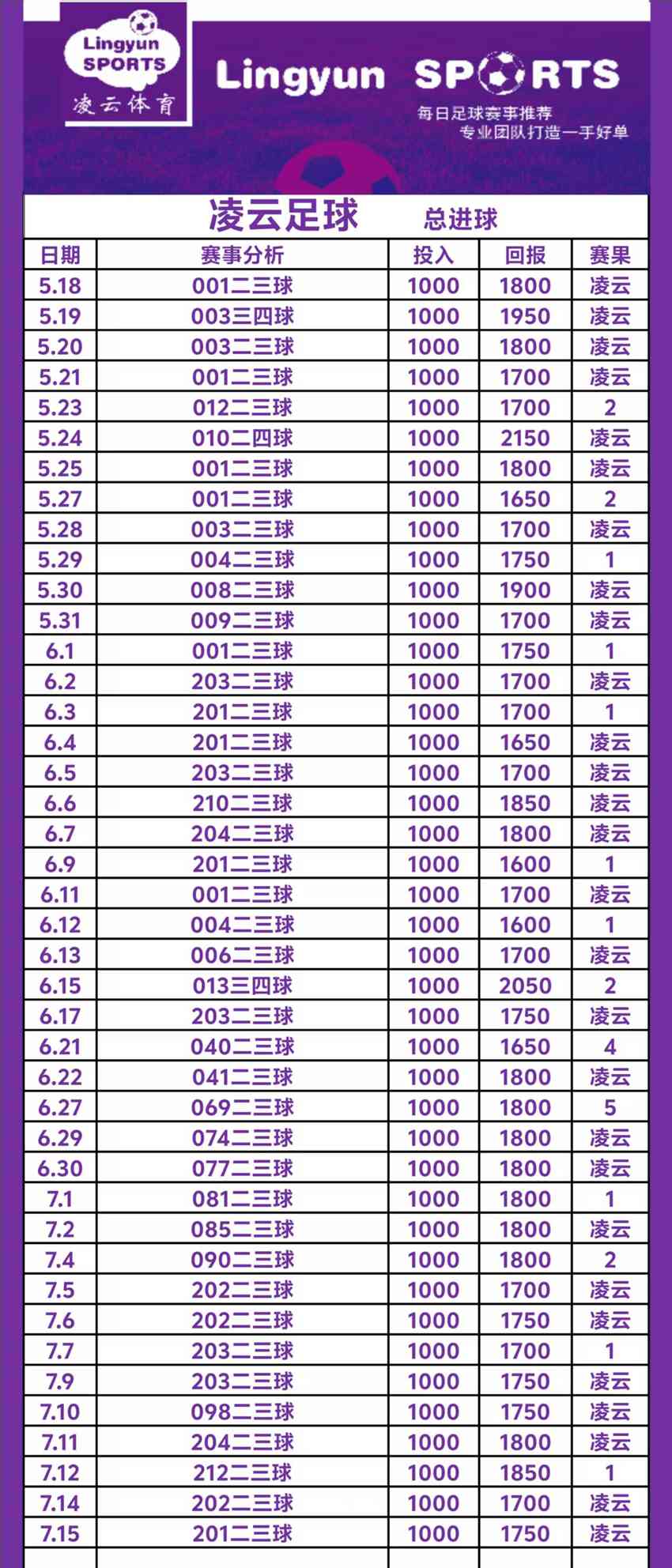 Lingyun SPORTS
凌云体育

Lingyun SPORTS
每日足球赛事推荐
专业团队打造一手好单

凌云足球 总进球

| 日期 | 赛事分析 | 投入 | 回报 | 赛果 |
|---|---|---|---|---|
| 5.18 | 001二三球 | 1000 | 1800 | 凌云 |
| 5.19 | 003三四球 | 1000 | 1950 | 凌云 |
| 5.20 | 003二三球 | 1000 | 1800 | 凌云 |
| 5.21 | 001二三球 | 1000 | 1700 | 凌云 |
| 5.23 | 012二三球 | 1000 | 1700 | 2 |
| 5.24 | 010二四球 | 1000 | 2150 | 凌云 |
| 5.25 | 001二三球 | 1000 | 1800 | 凌云 |
| 5.27 | 001二三球 | 1000 | 1650 | 2 |
| 5.28 | 003二三球 | 1000 | 1700 | 凌云 |
| 5.29 | 004二三球 | 1000 | 1750 | 1 |
| 5.30 | 008二三球 | 1000 | 1900 | 凌云 |
| 5.31 | 009二三球 | 1000 | 1700 | 凌云 |
| 6.1 | 001二三球 | 1000 | 1750 | 1 |
| 6.2 | 203二三球 | 1000 | 1700 | 凌云 |
| 6.3 | 201二三球 | 1000 | 1700 | 1 |
| 6.4 | 201二三球 | 1000 | 1650 | 凌云 |
| 6.5 | 203二三球 | 1000 | 1700 | 凌云 |
| 6.6 | 210二三球 | 1000 | 1850 | 凌云 |
| 6.7 | 204二三球 | 1000 | 1800 | 凌云 |
| 6.9 | 201二三球 | 1000 | 1600 | 1 |
| 6.11 | 001二三球 | 1000 | 1700 | 凌云 |
| 6.12 | 004二三球 | 1000 | 1600 | 1 |
| 6.13 | 006二三球 | 1000 | 1700 | 凌云 |
| 6.15 | 013三四球 | 1000 | 2050 | 2 |
| 6.17 | 203二三球 | 1000 | 1750 | 凌云 |
| 6.21 | 040二三球 | 1000 | 1650 | 4 |
| 6.22 | 041二三球 | 1000 | 1800 | 凌云 |
| 6.27 | 069二三球 | 1000 | 1800 | 5 |
| 6.29 | 074二三球 | 1000 | 1800 | 凌云 |
| 6.30 | 077二三球 | 1000 | 1800 | 凌云 |
| 7.1 | 081二三球 | 1000 | 1800 | 1 |
| 7.2 | 085二三球 | 1000 | 1800 | 凌云 |
| 7.4 | 090二三球 | 1000 | 1800 | 2 |
| 7.5 | 202二三球 | 1000 | 1700 | 凌云 |
| 7.6 | 202二三球 | 1000 | 1750 | 凌云 |
| 7.7 | 203二三球 | 1000 | 1700 | 1 |
| 7.9 | 203二三球 | 1000 | 1750 | 凌云 |
| 7.10 | 098二三球 | 1000 | 1750 | 凌云 |
| 7.11 | 204二三球 | 1000 | 1800 | 凌云 |
| 7.12 | 212二三球 | 1000 | 1850 | 1 |
| 7.14 | 202二三球 | 1000 | 1700 | 凌云 |
| 7.15 | 201二三球 | 1000 | 1750 | 凌云 |